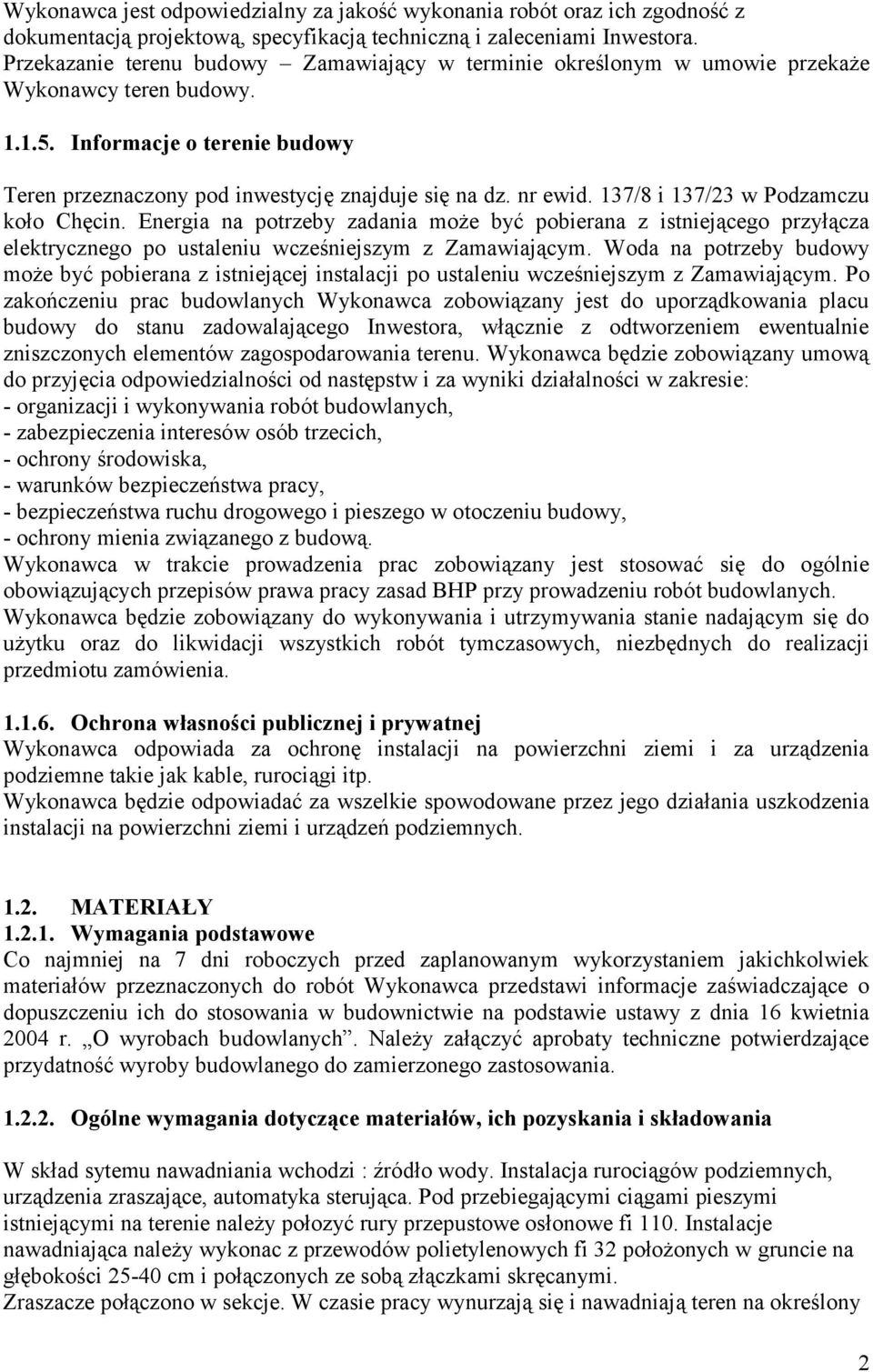 Wykonawca jest odpowiedzialny za jakość wykonania robót oraz ich zgodność z dokumentacją projektową, specyfikacją techniczną i zaleceniami Inwestora. Przekazanie terenu budowy – Zamawiający w terminie określonym w umowie przekaże Wykonawcy teren budowy.

1.1.5. Informacje o terenie budowy

Teren przeznaczony pod inwestycję znajduje się na dz. nr ewid. 137/8 i 137/23 w Podzamczu koło Chęcin. Energia na potrzeby zadania może być pobierana z istniejącego przyłącza elektrycznego po ustaleniu wcześniejszym z Zamawiającym. Woda na potrzeby budowy może być pobierana z istniejącej instalacji po ustaleniu wcześniejszym z Zamawiającym. Po zakończeniu prac budowlanych Wykonawca zobowiązany jest do uporządkowania placu budowy do stanu zadowalającego Inwestora, włącznie z odtworzeniem ewentualnie zniszczonych elementów zagospodarowania terenu. Wykonawca będzie zobowiązany umową do przyjęcia odpowiedzialności od następstw i za wyniki działalności w zakresie:
- organizacji i wykonywania robót budowlanych,
- zabezpieczenia interesów osób trzecich,
- ochrony środowiska,
- warunków bezpieczeństwa pracy,
- bezpieczeństwa ruchu drogowego i pieszego w otoczeniu budowy,
- ochrony mienia związanego z budową.
Wykonawca w trakcie prowadzenia prac zobowiązany jest stosować się do ogólnie obowiązujących przepisów prawa pracy zasad BHP przy prowadzeniu robót budowlanych. Wykonawca będzie zobowiązany do wykonywania i utrzymywania stanie nadającym się do użytku oraz do likwidacji wszystkich robót tymczasowych, niezbędnych do realizacji przedmiotu zamówienia.

1.1.6. Ochrona własności publicznej i prywatnej
Wykonawca odpowiada za ochronę instalacji na powierzchni ziemi i za urządzenia podziemne takie jak kable, rurociągi itp.
Wykonawca będzie odpowiadać za wszelkie spowodowane przez jego działania uszkodzenia instalacji na powierzchni ziemi i urządzeń podziemnych.

1.2. MATERIAŁY
1.2.1. Wymagania podstawowe
Co najmniej na 7 dni roboczych przed zaplanowanym wykorzystaniem jakichkolwiek materiałów przeznaczonych do robót Wykonawca przedstawi informacje zaświadczające o dopuszczeniu ich do stosowania w budownictwie na podstawie ustawy z dnia 16 kwietnia 2004 r. „O wyrobach budowlanych”. Należy załączyć aprobaty techniczne potwierdzające przydatność wyroby budowlanego do zamierzonego zastosowania.

1.2.2. Ogólne wymagania dotyczące materiałów, ich pozyskania i składowania

W skład sytemu nawadniania wchodzi : źródło wody. Instalacja rurociągów podziemnych, urządzenia zraszające, automatyka sterująca. Pod przebiegającymi ciągami pieszymi istniejącymi na terenie należy położyć rury przepustowe osłonowe fi 110. Instalacje nawadniająca należy wykonac z przewodów polietylenowych fi 32 położonych w gruncie na głębokości 25-40 cm i połączonych ze sobą złączkami skręcanymi.
Zraszacze połączono w sekcje. W czasie pracy wynurzają się i nawadniają teren na określony

2